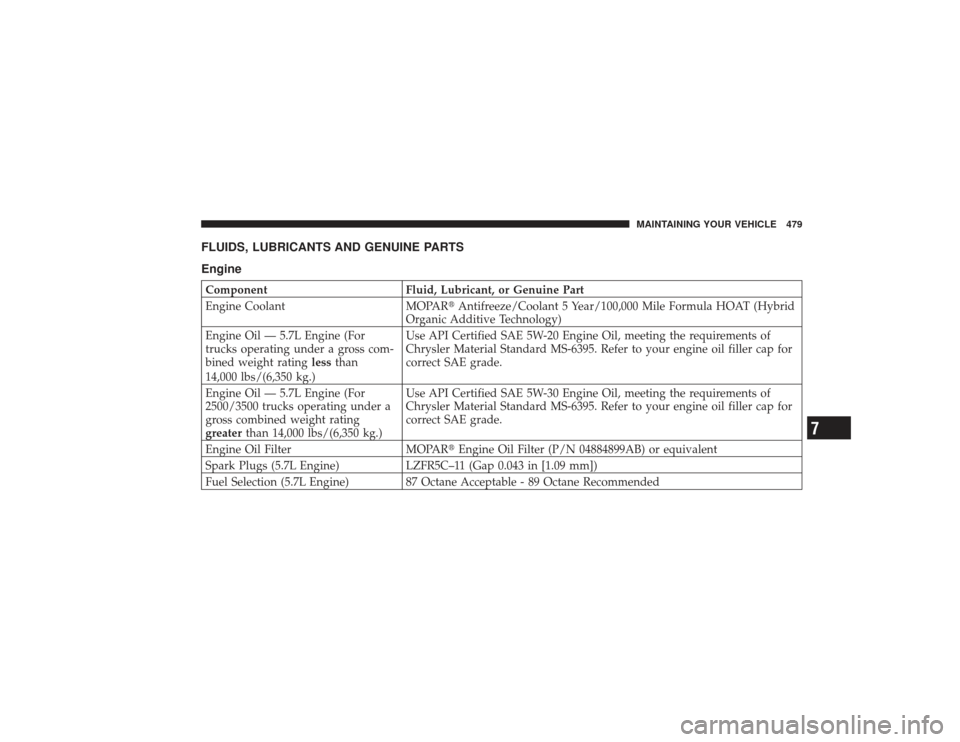 MAINTAINING YOUR VEHICLE 479

FLUIDS, LUBRICANTS AND GENUINE PARTS

Engine

| Component | Fluid, Lubricant, or Genuine Part |
|---|---|
| Engine Coolant | MOPAR® Antifreeze/Coolant 5 Year/100,000 Mile Formula HOAT (Hybrid Organic Additive Technology) |
| Engine Oil — 5.7L Engine (For trucks operating under a gross combined weight rating less than 14,000 lbs/(6,350 kg.) | Use API Certified SAE 5W-20 Engine Oil, meeting the requirements of Chrysler Material Standard MS-6395. Refer to your engine oil filler cap for correct SAE grade. |
| Engine Oil — 5.7L Engine (For 2500/3500 trucks operating under a gross combined weight rating greater than 14,000 lbs/(6,350 kg.) | Use API Certified SAE 5W-30 Engine Oil, meeting the requirements of Chrysler Material Standard MS-6395. Refer to your engine oil filler cap for correct SAE grade. |
| Engine Oil Filter | MOPAR® Engine Oil Filter (P/N 04884899AB) or equivalent |
| Spark Plugs (5.7L Engine) | LZFR5C–11 (Gap 0.043 in [1.09 mm]) |
| Fuel Selection (5.7L Engine) | 87 Octane Acceptable - 89 Octane Recommended |

7

carmanualsonline.info